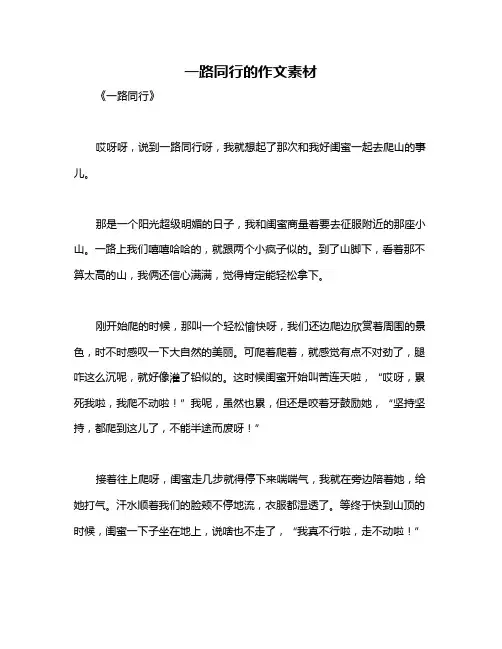 一路同行的作文素材

《一路同行》

哎呀呀，说到一路同行呀，我就想起了那次和我好闺蜜一起去爬山的事儿。

那是一个阳光超级明媚的日子，我和闺蜜商量着要去征服附近的那座小山。一路上我们嘻嘻哈哈的，就跟两个小疯子似的。到了山脚下，看着那不算太高的山，我俩还信心满满，觉得肯定能轻松拿下。

刚开始爬的时候，那叫一个轻松愉快呀，我们还边爬边欣赏着周围的景色，时不时感叹一下大自然的美丽。可爬着爬着，就感觉有点不对劲了，腿咋这么沉呢，就好像灌了铅似的。这时候闺蜜开始叫苦连天啦，“哎呀，累死我啦，我爬不动啦！”我呢，虽然也累，但还是咬着牙鼓励她，“坚持坚持，都爬到这儿了，不能半途而废呀！”

接着往上爬呀，闺蜜走几步就得停下来喘喘气，我就在旁边陪着她，给她打气。汗水顺着我们的脸颊不停地流，衣服都湿透了。等终于快到山顶的时候，闺蜜一下子坐在地上，说啥也不走了，“我真不行啦，走不动啦！”